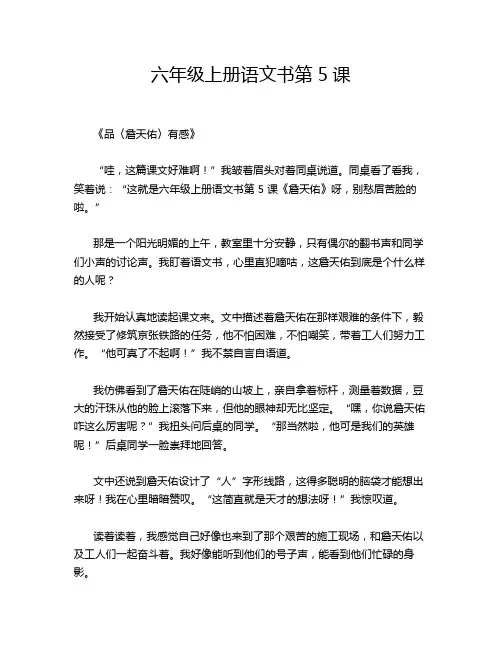 六年级上册语文书第 5 课

《品〈詹天佑〉有感》

“哇，这篇课文好难啊！”我皱着眉头对着同桌说道。同桌看了看我，笑着说：“这就是六年级上册语文书第 5 课《詹天佑》呀，别愁眉苦脸的啦。”

那是一个阳光明媚的上午，教室里十分安静，只有偶尔的翻书声和同学们小声的讨论声。我盯着语文书，心里直犯嘀咕，这詹天佑到底是个什么样的人呢？

我开始认真地读起课文来。文中描述着詹天佑在那样艰难的条件下，毅然接受了修筑京张铁路的任务，他不怕困难，不怕嘲笑，带着工人们努力工作。“他可真了不起啊！”我不禁自言自语道。

我仿佛看到了詹天佑在陡峭的山坡上，亲自拿着标杆，测量着数据，豆大的汗珠从他的脸上滚落下来，但他的眼神却无比坚定。“嘿，你说詹天佑咋这么厉害呢？”我扭头问后桌的同学。“那当然啦，他可是我们的英雄呢！”后桌同学一脸崇拜地回答。

文中还说到詹天佑设计了“人”字形线路，这得多聪明的脑袋才能想出来呀！我在心里暗暗赞叹。“这简直就是天才的想法呀！”我惊叹道。

读着读着，我感觉自己好像也来到了那个艰苦的施工现场，和詹天佑以及工人们一起奋斗着。我好像能听到他们的号子声，能看到他们忙碌的身影。